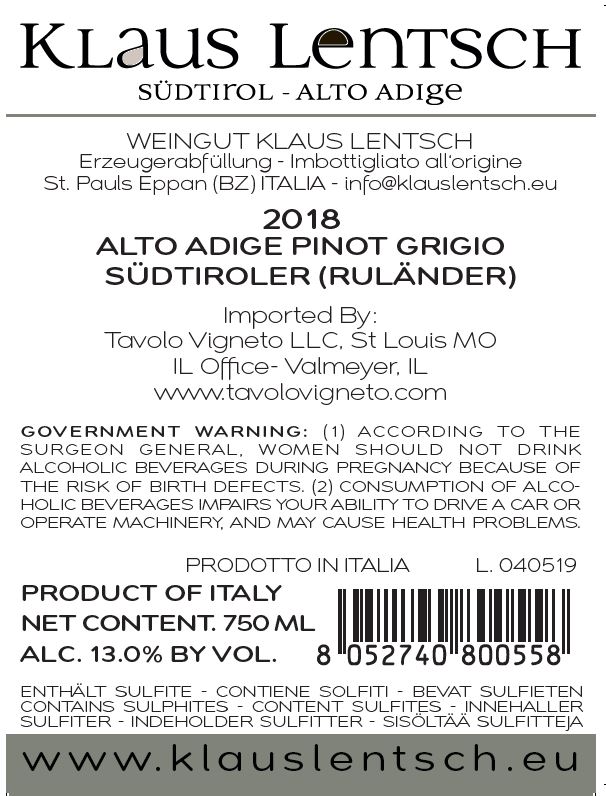 KLAUS LENTSCH
SÜDTIROL - ALTO ADIGE

WEINGUT KLAUS LENTSCH
Erzeugerabfüllung - Imbottigliato all'origine
St. Pauls Eppan (BZ) ITALIA - info@klauslentsch.eu

2018
ALTO ADIGE PINOT GRIGIO
SÜDTIROLER (RULÄNDER)

Imported By:
Tavolo Vigneto LLC, St Louis MO
IL Office- Valmeyer, IL
www.tavolovigneto.com

GOVERNMENT WARNING: (1) ACCORDING TO THE SURGEON GENERAL, WOMEN SHOULD NOT DRINK ALCOHOLIC BEVERAGES DURING PREGNANCY BECAUSE OF THE RISK OF BIRTH DEFECTS. (2) CONSUMPTION OF ALCOHOLIC BEVERAGES IMPAIRS YOUR ABILITY TO DRIVE A CAR OR OPERATE MACHINERY, AND MAY CAUSE HEALTH PROBLEMS.

PRODOTTO IN ITALIA L. 040519

PRODUCT OF ITALY
NET CONTENT. 750 ML
ALC. 13.0% BY VOL.

8 052740 800558

ENTHÄLT SULFITE - CONTIENE SOLFITI - BEVAT SULFIETEN
CONTAINS SULPHITES - CONTENT SULFITES - INNEHALLER
SULFITER - INDEHOLDER SULFITTER - SISÖLTÄÄ SULFITTEJA

www.klauslentsch.eu